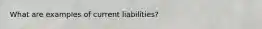 What are examples of current liabilities?